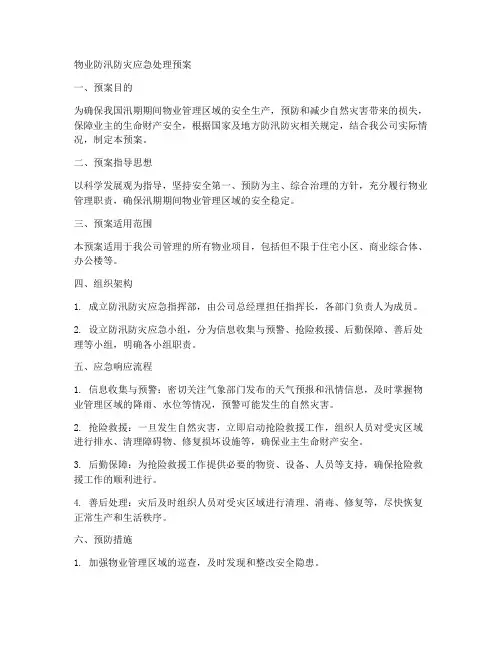 物业防汛防灾应急处理预案

一、预案目的

为确保我国汛期期间物业管理区域的安全生产，预防和减少自然灾害带来的损失，保障业主的生命财产安全，根据国家及地方防汛防灾相关规定，结合我公司实际情况，制定本预案。

二、预案指导思想

以科学发展观为指导，坚持安全第一、预防为主、综合治理的方针，充分履行物业管理职责，确保汛期期间物业管理区域的安全稳定。

三、预案适用范围

本预案适用于我公司管理的所有物业项目，包括但不限于住宅小区、商业综合体、办公楼等。

四、组织架构

1. 成立防汛防灾应急指挥部，由公司总经理担任指挥长，各部门负责人为成员。

2. 设立防汛防灾应急小组，分为信息收集与预警、抢险救援、后勤保障、善后处理等小组，明确各小组职责。

五、应急响应流程

1. 信息收集与预警：密切关注气象部门发布的天气预报和汛情信息，及时掌握物业管理区域的降雨、水位等情况，预警可能发生的自然灾害。

2. 抢险救援：一旦发生自然灾害，立即启动抢险救援工作，组织人员对受灾区域进行排水、清理障碍物、修复损坏设施等，确保业主生命财产安全。

3. 后勤保障：为抢险救援工作提供必要的物资、设备、人员等支持，确保抢险救援工作的顺利进行。

4. 善后处理：灾后及时组织人员对受灾区域进行清理、消毒、修复等，尽快恢复正常生产和生活秩序。

六、预防措施

1. 加强物业管理区域的巡查，及时发现和整改安全隐患。